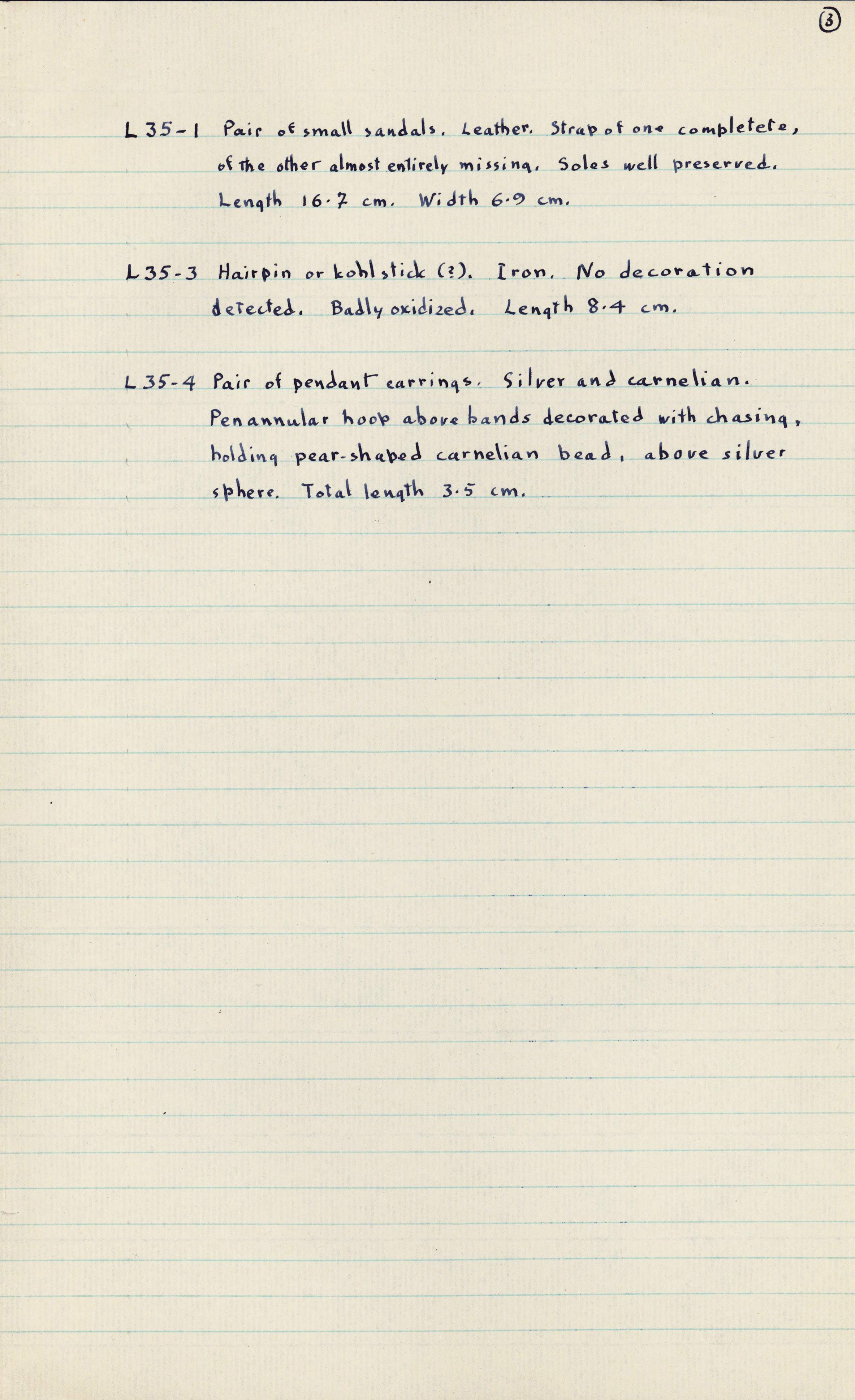 ③

L 35-1 Pair of small sandals. Leather. Strap of one completete, of the other almost entirely missing. Soles well preserved. Length 16·7 cm. Width 6·9 cm.

L 35-3 Hairpin or kohl stick (?). Iron. No decoration detected. Badly oxidized. Length 8·4 cm.

L 35-4 Pair of pendant earrings. Silver and carnelian. Penannular hoop above bands decorated with chasing, holding pear-shaped carnelian bead, above silver sphere. Total length 3·5 cm.